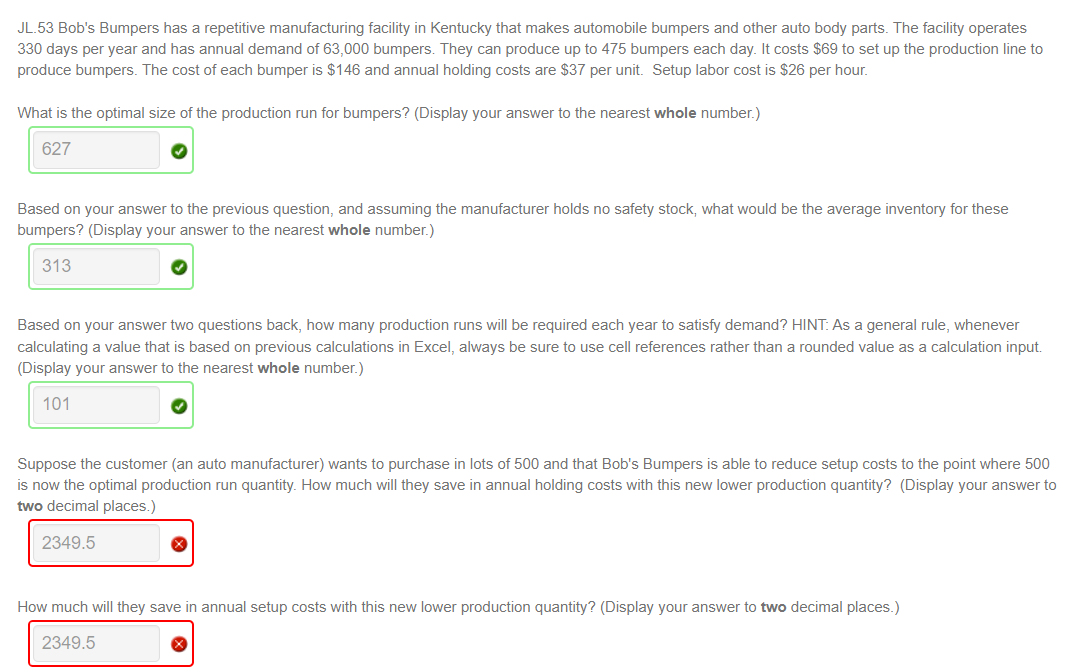 JL.53 Bob's Bumpers has a repetitive manufacturing facility in Kentucky that makes automobile bumpers and other auto body parts. The facility operates 330 days per year and has annual demand of 63,000 bumpers. They can produce up to 475 bumpers each day. It costs $69 to set up the production line to produce bumpers. The cost of each bumper is $146 and annual holding costs are $37 per unit. Setup labor cost is $26 per hour.

What is the optimal size of the production run for bumpers? (Display your answer to the nearest **whole** number.)

627

Based on your answer to the previous question, and assuming the manufacturer holds no safety stock, what would be the average inventory for these bumpers? (Display your answer to the nearest **whole** number.)

313

Based on your answer two questions back, how many production runs will be required each year to satisfy demand? HINT: As a general rule, whenever calculating a value that is based on previous calculations in Excel, always be sure to use cell references rather than a rounded value as a calculation input. (Display your answer to the nearest **whole** number.)

101

Suppose the customer (an auto manufacturer) wants to purchase in lots of 500 and that Bob's Bumpers is able to reduce setup costs to the point where 500 is now the optimal production run quantity. How much will they save in annual holding costs with this new lower production quantity? (Display your answer to **two** decimal places.)

2349.5

How much will they save in annual setup costs with this new lower production quantity? (Display your answer to **two** decimal places.)

2349.5